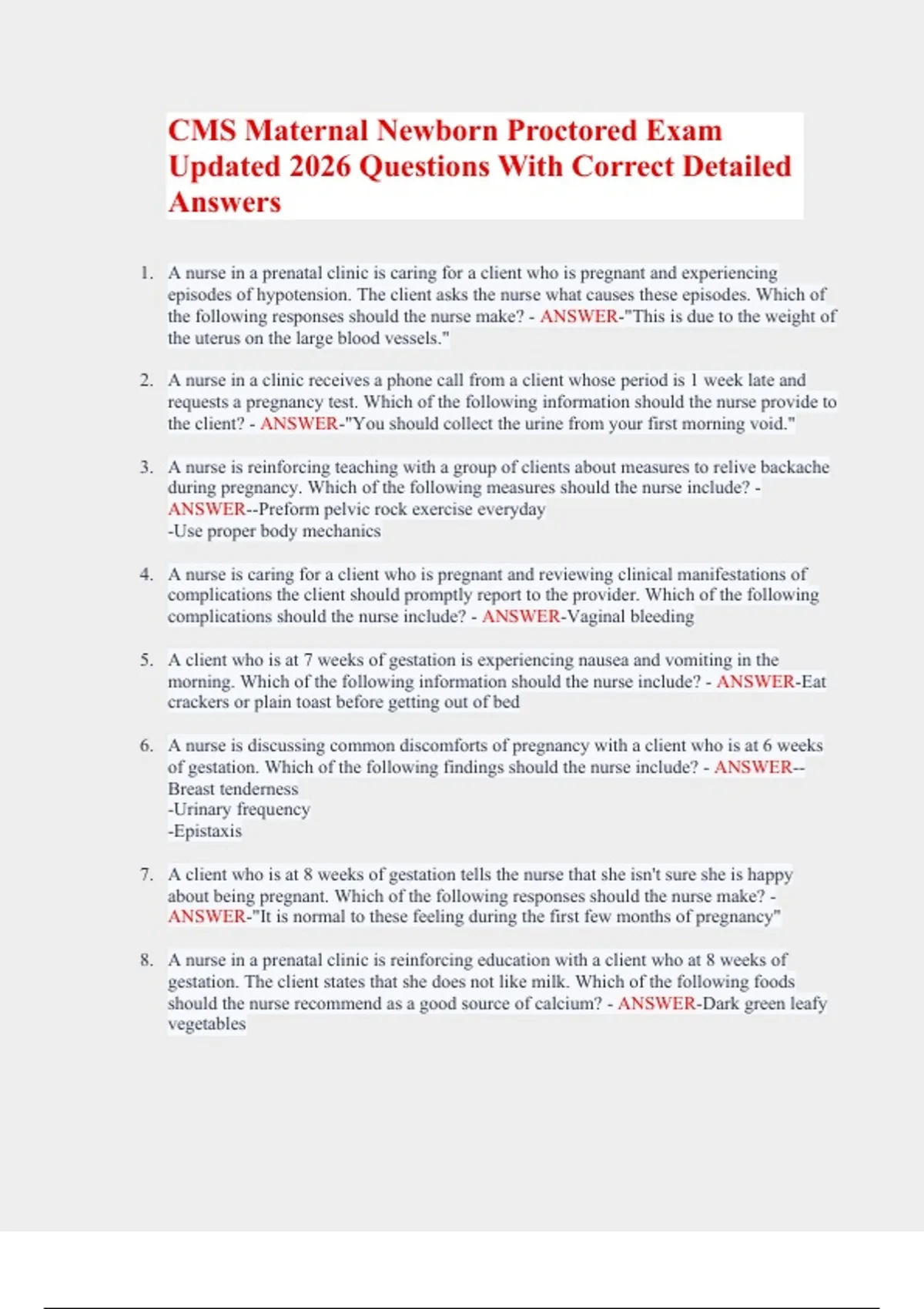 CMS Maternal Newborn Proctored Exam Updated 2026 Questions With Correct Detailed Answers

1. A nurse in a prenatal clinic is caring for a client who is pregnant and experiencing episodes of hypotension. The client asks the nurse what causes these episodes. Which of the following responses should the nurse make? - ANSWER-"This is due to the weight of the uterus on the large blood vessels."

2. A nurse in a clinic receives a phone call from a client whose period is 1 week late and requests a pregnancy test. Which of the following information should the nurse provide to the client? - ANSWER-"You should collect the urine from your first morning void."

3. A nurse is reinforcing teaching with a group of clients about measures to relive backache during pregnancy. Which of the following measures should the nurse include? - ANSWER--Preform pelvic rock exercise everyday
-Use proper body mechanics

4. A nurse is caring for a client who is pregnant and reviewing clinical manifestations of complications the client should promptly report to the provider. Which of the following complications should the nurse include? - ANSWER-Vaginal bleeding

5. A client who is at 7 weeks of gestation is experiencing nausea and vomiting in the morning. Which of the following information should the nurse include? - ANSWER-Eat crackers or plain toast before getting out of bed

6. A nurse is discussing common discomforts of pregnancy with a client who is at 6 weeks of gestation. Which of the following findings should the nurse include? - ANSWER--Breast tenderness
-Urinary frequency
-Epistaxis

7. A client who is at 8 weeks of gestation tells the nurse that she isn't sure she is happy about being pregnant. Which of the following responses should the nurse make? - ANSWER-"It is normal to these feeling during the first few months of pregnancy"

8. A nurse in a prenatal clinic is reinforcing education with a client who at 8 weeks of gestation. The client states that she does not like milk. Which of the following foods should the nurse recommend as a good source of calcium? - ANSWER-Dark green leafy vegetables